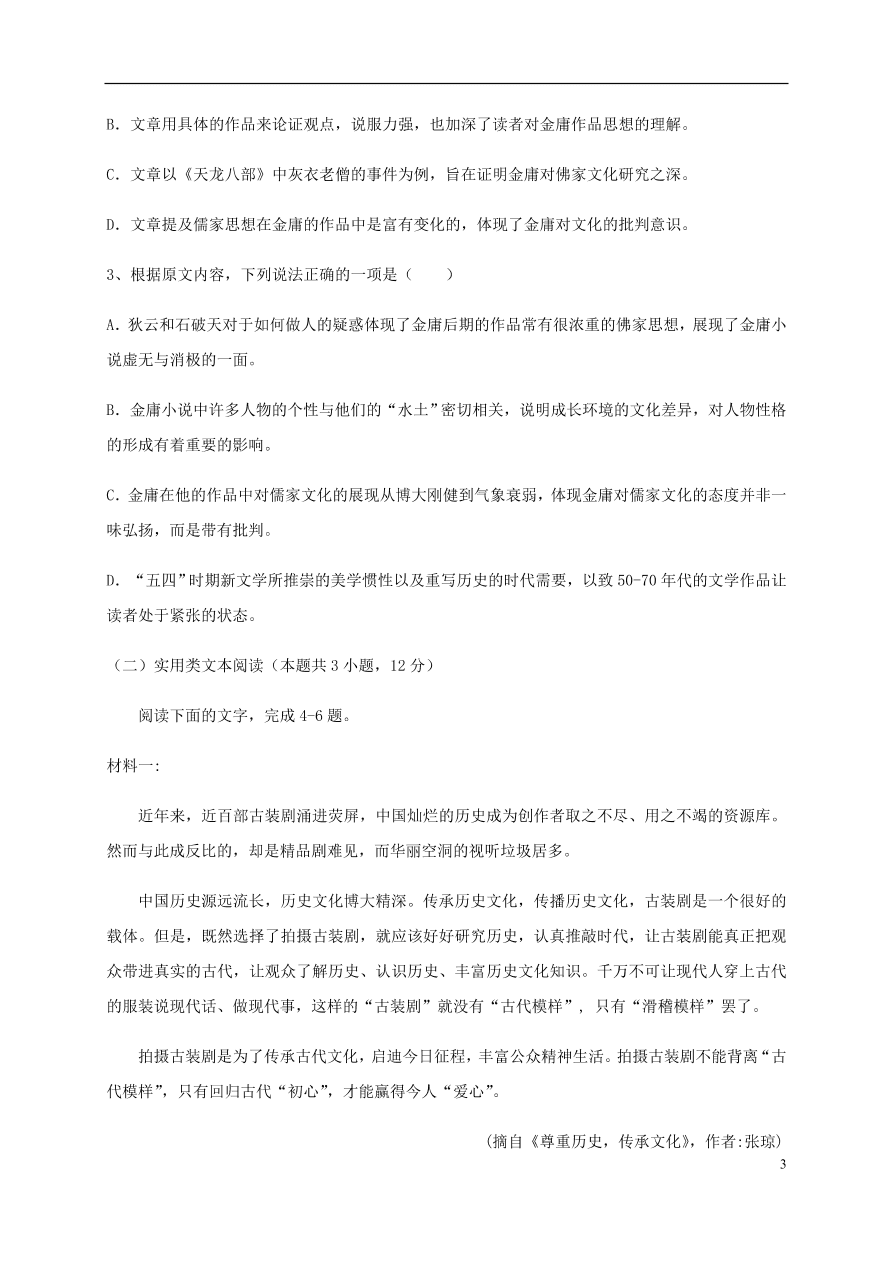 B. 文章用具体的作品来论证观点，说服力强，也加深了读者对金庸作品思想的理解。

C. 文章以《天龙八部》中灰衣老僧的事件为例，旨在证明金庸对佛家文化研究之深。

D. 文章提及儒家思想在金庸的作品中是富有变化的，体现了金庸对文化的批判意识。

3、根据原文内容，下列说法正确的一项是（　　）

A. 狄云和石破天对于如何做人的疑惑体现了金庸后期的作品常有很浓重的佛家思想，展现了金庸小说虚无与消极的一面。

B. 金庸小说中许多人物的个性与他们的“水土”密切相关，说明成长环境的文化差异，对人物性格的形成有着重要的影响。

C. 金庸在他的作品中对儒家文化的展现从博大刚健到气象衰弱，体现金庸对儒家文化的态度并非一味弘扬，而是带有批判。

D. “五四”时期新文学所推崇的美学惯性以及重写历史的时代需要，以致50-70年代的文学作品让读者处于紧张的状态。

（二）实用类文本阅读（本题共3小题，12分）

阅读下面的文字，完成4-6题。

材料一:

近年来，近百部古装剧涌进荧屏，中国灿烂的历史成为创作者取之不尽、用之不竭的资源库。然而与此成反比的，却是精品剧难见，而华丽空洞的视听垃圾居多。

中国历史源远流长，历史文化博大精深。传承历史文化，传播历史文化，古装剧是一个很好的载体。但是，既然选择了拍摄古装剧，就应该好好研究历史，认真推敲时代，让古装剧能真正把观众带进真实的古代，让观众了解历史、认识历史、丰富历史文化知识。千万不可让现代人穿上古代的服装说现代话、做现代事，这样的“古装剧”就没有“古代模样”，只有“滑稽模样”罢了。

拍摄古装剧是为了传承古代文化，启迪今日征程，丰富公众精神生活。拍摄古装剧不能背离“古代模样”，只有回归古代“初心”，才能赢得今人“爱心”。

(摘自《尊重历史，传承文化》，作者:张琼)

3